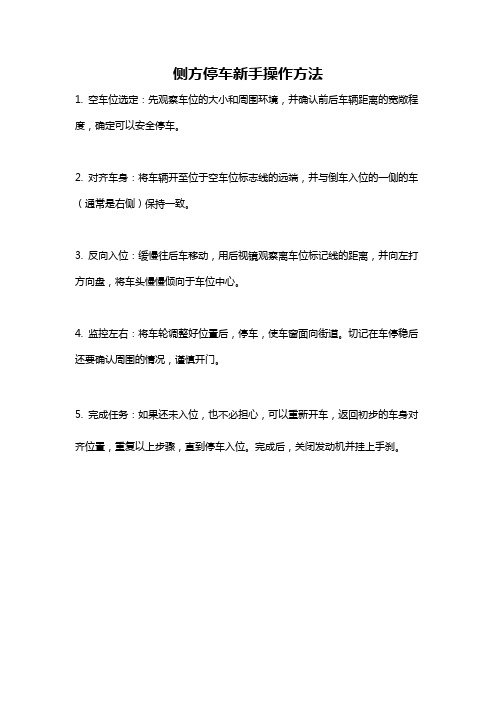 侧方停车新手操作方法

1. 空车位选定：先观察车位的大小和周围环境，并确认前后车辆距离的宽敞程度，确定可以安全停车。

2. 对齐车身：将车辆开至位于空车位标志线的远端，并与倒车入位的一侧的车（通常是右侧）保持一致。

3. 反向入位：缓慢往后车移动，用后视镜观察离车位标记线的距离，并向左打方向盘，将车头慢慢倾向于车位中心。

4. 监控左右：将车轮调整好位置后，停车，使车窗面向街道。切记在车停稳后还要确认周围的情况，谨慎开门。

5. 完成任务：如果还未入位，也不必担心，可以重新开车，返回初步的车身对齐位置，重复以上步骤，直到停车入位。完成后，关闭发动机并挂上手刹。